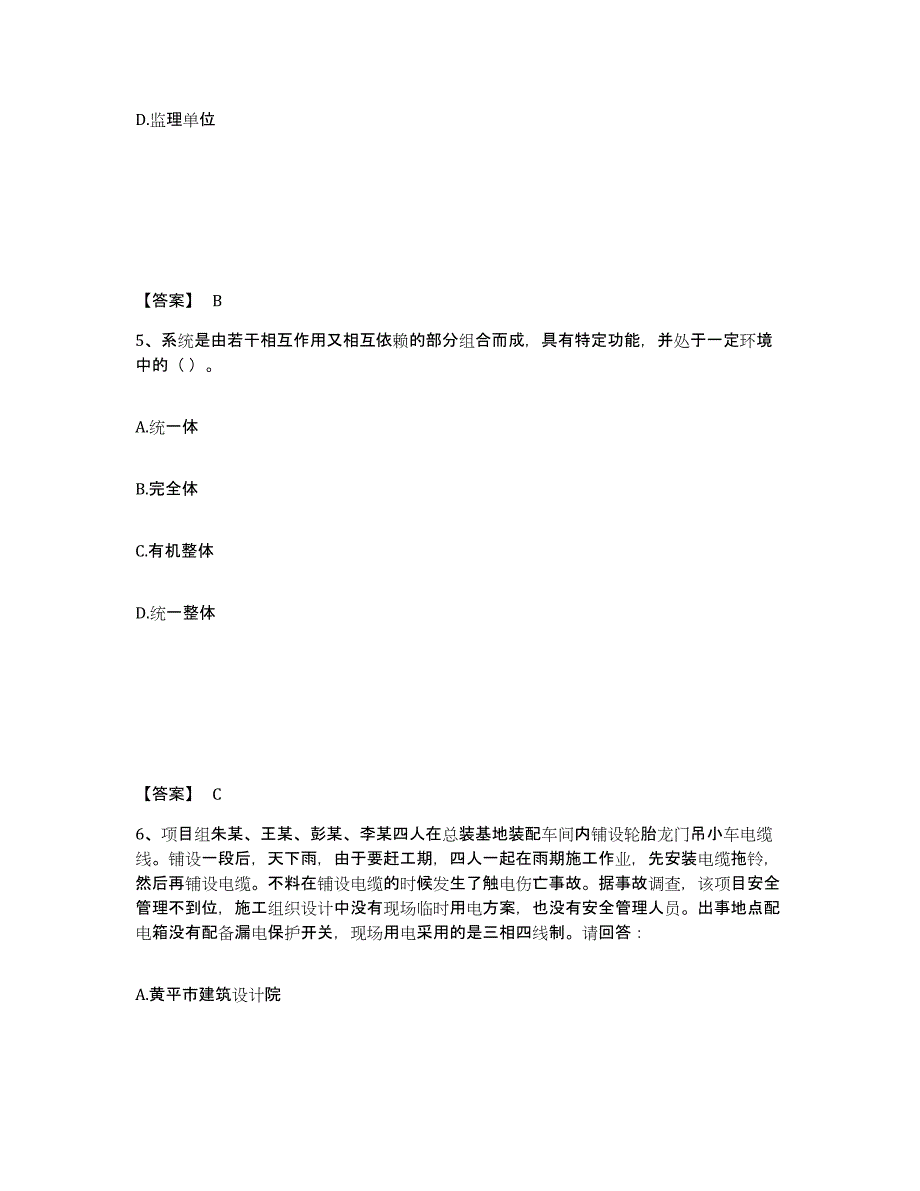 D.监理单位

【答案】 B

5、系统是由若干相互作用又相互依赖的部分组合而成，具有特定功能，并处于一定环境中的（ ）。

A.统一体

B.完全体

C.有机整体

D.统一整体

【答案】 C

6、项目组朱某、王某、彭某、李某四人在总装基地装配车间内铺设轮胎龙门吊小车电缆线。铺设一段后，天下雨，由于要赶工期，四人一起在雨期施工作业，先安装电缆拖铃，然后再铺设电缆。不料在铺设电缆的时候发生了触电伤亡事故。据事故调查，该项目安全管理不到位，施工组织设计中没有现场临时用电方案，也没有安全管理人员。出事地点配电箱没有配备漏电保护开关，现场用电采用的是三相四线制。请回答：

A.黄平市建筑设计院